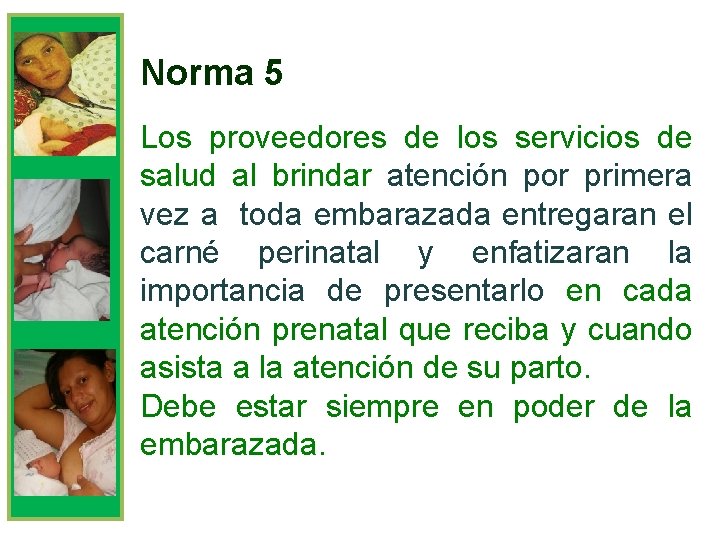 Norma 5

Los proveedores de los servicios de salud al brindar atención por primera vez a toda embarazada entregaran el carné perinatal y enfatizaran la importancia de presentarlo en cada atención prenatal que reciba y cuando asista a la atención de su parto.
Debe estar siempre en poder de la embarazada.